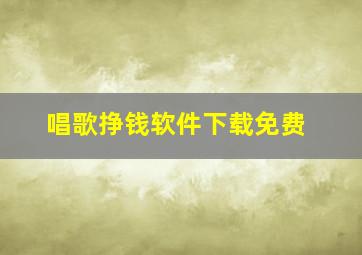 唱歌挣钱软件下载免费